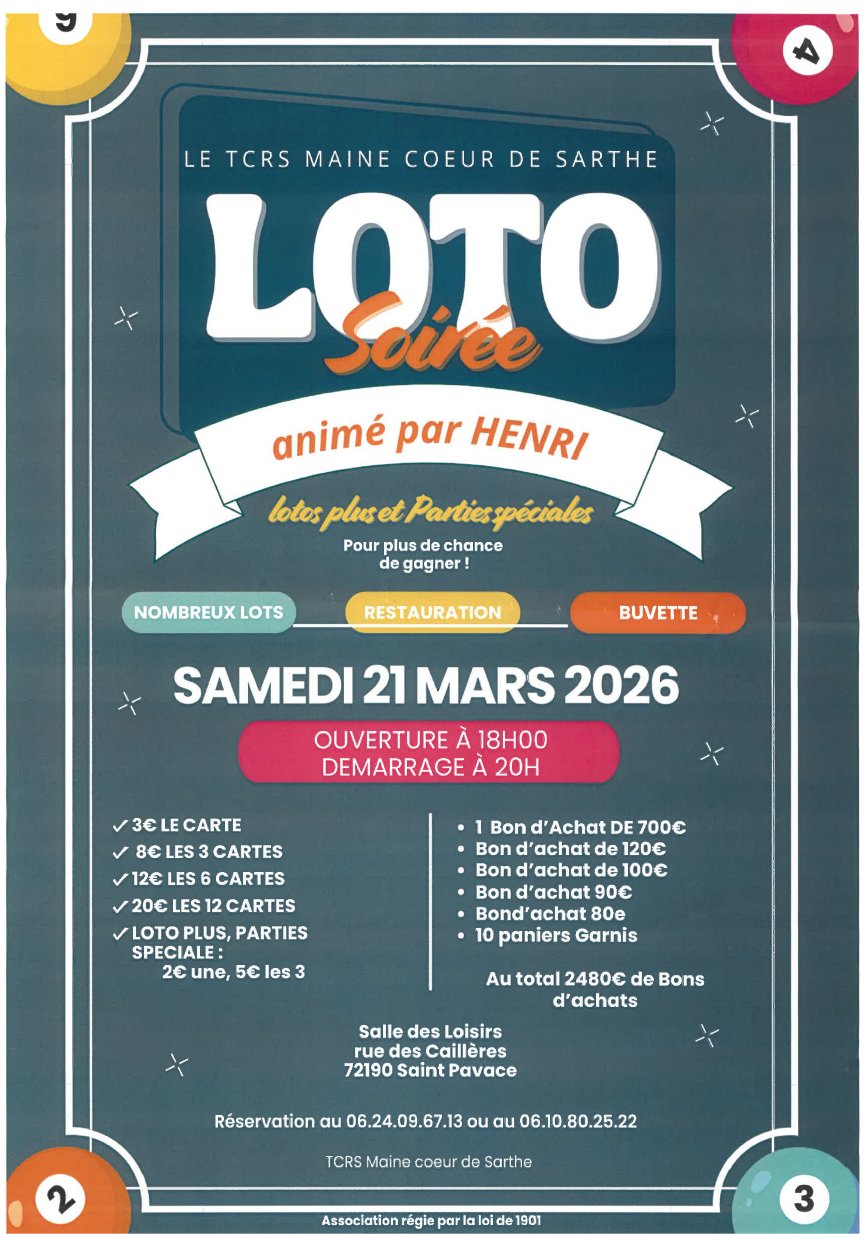 9

4

LE TCRS MAINE COEUR DE SARTHE

LOTO

Soirée

animé par HENRI

lotos plus et Parties spéciales

Pour plus de chance de gagner !

NOMBREUX LOTS

RESTAURATION

BUVETTE

SAMEDI 21 MARS 2026

OUVERTURE À 18H00
DEMARRAGE À 20H

✓ 3€ LE CARTE
✓ 8€ LES 3 CARTES
✓ 12€ LES 6 CARTES
✓ 20€ LES 12 CARTES
✓ LOTO PLUS, PARTIES SPECIALE :
2€ une, 5€ les 3

• 1 Bon d'Achat DE 700€
• Bon d'achat de 120€
• Bon d'achat de 100€
• Bon d'achat 90€
• Bond'achat 80e
• 10 paniers Garnis

Au total 2480€ de Bons d'achats

Salle des Loisirs
rue des Caillères
72190 Saint Pavace

Réservation au 06.24.09.67.13 ou au 06.10.80.25.22

TCRS Maine coeur de Sarthe

2

3

Association régie par la loi de 1901